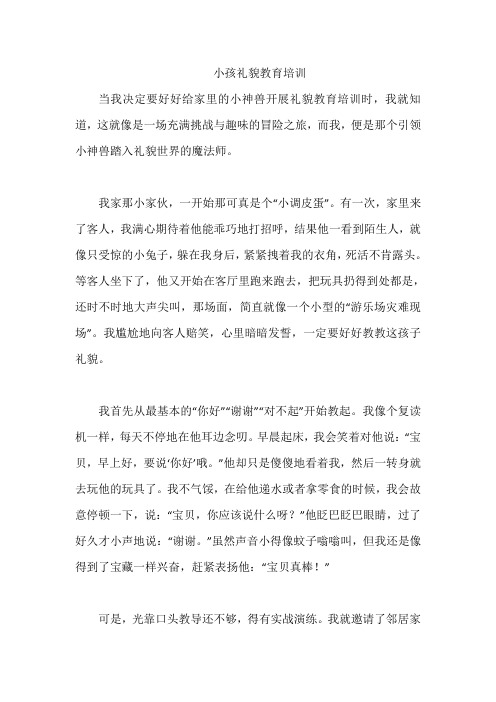 小孩礼貌教育培训

当我决定要好好给家里的小神兽开展礼貌教育培训时，我就知道，这就像是一场充满挑战与趣味的冒险之旅，而我，便是那个引领小神兽踏入礼貌世界的魔法师。

我家那小家伙，一开始那可真是个“小调皮蛋”。有一次，家里来了客人，我满心期待着他能乖巧地打招呼，结果他一看到陌生人，就像只受惊的小兔子，躲在我身后，紧紧拽着我的衣角，死活不肯露头。等客人坐下了，他又开始在客厅里跑来跑去，把玩具扔得到处都是，还时不时地大声尖叫，那场面，简直就像一个小型的“游乐场灾难现场”。我尴尬地向客人赔笑，心里暗暗发誓，一定要好好教教这孩子礼貌。

我首先从最基本的“你好”“谢谢”“对不起”开始教起。我像个复读机一样，每天不停地在他耳边念叨。早晨起床，我会笑着对他说：“宝贝，早上好，要说‘你好’哦。”他却只是傻傻地看着我，然后一转身就去玩他的玩具了。我不气馁，在给他递水或者拿零食的时候，我会故意停顿一下，说：“宝贝，你应该说什么呀？”他眨巴眨巴眼睛，过了好久才小声地说：“谢谢。”虽然声音小得像蚊子嗡嗡叫，但我还是像得到了宝藏一样兴奋，赶紧表扬他：“宝贝真棒！”

可是，光靠口头教导还不够，得有实战演练。我就邀请了邻居家